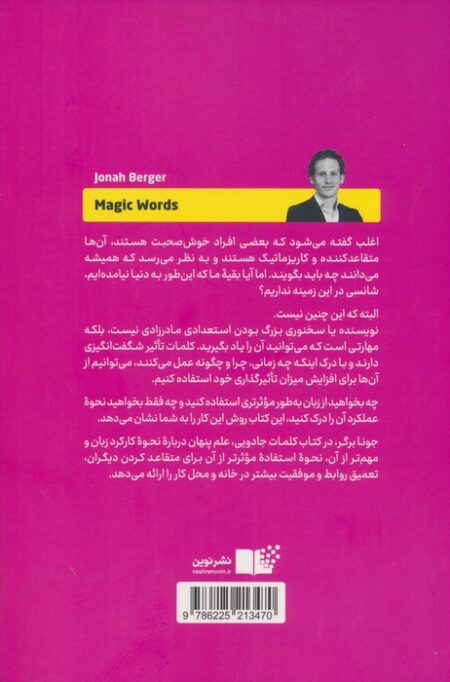 Jonah Berger

Magic Words

اغلب گفته می‌شود که بعضی افراد خوش‌صحبت هستند، آن‌ها متقاعدکننده و کاریزماتیک هستند و به نظر می‌رسد که همیشه می‌دانند چه باید بگویند. اما آیا بقیهٔ ما که این‌طور به دنیا نیامده‌ایم، شانسی در این زمینه نداریم؟

البته که این چنین نیست.
نویسنده یا سخنوری بزرگ بودن استعدادی مادرزادی نیست، بلکه مهارتی است که می‌توانید آن را یاد بگیرید. کلمات تأثیر شگفت‌انگیزی دارند و با درک اینکه چه زمانی، چرا و چگونه عمل می‌کنند، می‌توانیم از آن‌ها برای افزایش میزان تأثیرگذاری خود استفاده کنیم.

چه بخواهید از زبان به‌طور مؤثرتری استفاده کنید و چه فقط بخواهید نحوهٔ عملکرد آن را درک کنید، این کتاب روش این کار را به شما نشان می‌دهد.

جونا برگر، در کتاب کلمات جادویی، علم پنهان دربارهٔ نحوهٔ کارکرد زبان و مهم‌تر از آن، نحوهٔ استفادهٔ مؤثرتر از آن برای متقاعد کردن دیگران، تعمیق روابط و موفقیت بیشتر در خانه و محل کار را ارائه می‌دهد.

نشر نوین
nashrenovin.ir

9 786225 213470